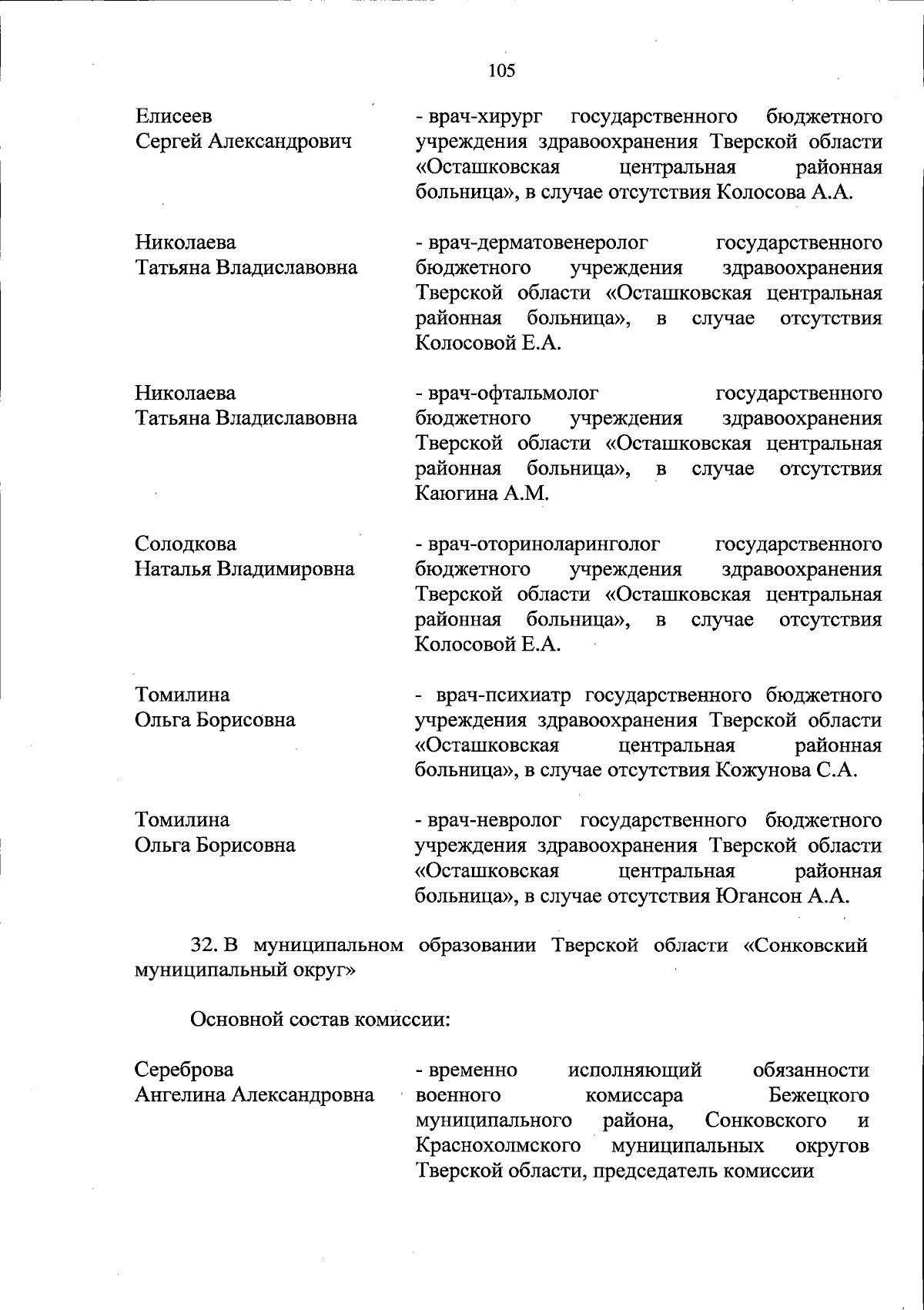 105

Елисеев
Сергей Александрович

- врач-хирург государственного бюджетного учреждения здравоохранения Тверской области «Осташковская центральная районная больница», в случае отсутствия Колосова А.А.

Николаева
Татьяна Владиславовна

- врач-дерматовенеролог государственного бюджетного учреждения здравоохранения Тверской области «Осташковская центральная районная больница», в случае отсутствия Колосовой Е.А.

Николаева
Татьяна Владиславовна

- врач-офтальмолог государственного бюджетного учреждения здравоохранения Тверской области «Осташковская центральная районная больница», в случае отсутствия Каюгина А.М.

Солодкова
Наталья Владимировна

- врач-оториноларинголог государственного бюджетного учреждения здравоохранения Тверской области «Осташковская центральная районная больница», в случае отсутствия Колосовой Е.А.

Томилина
Ольга Борисовна

- врач-психиатр государственного бюджетного учреждения здравоохранения Тверской области «Осташковская центральная районная больница», в случае отсутствия Кожунова С.А.

Томилина
Ольга Борисовна

- врач-невролог государственного бюджетного учреждения здравоохранения Тверской области «Осташковская центральная районная больница», в случае отсутствия Югансон А.А.

32. В муниципальном образовании Тверской области «Сонковский муниципальный округ»

Основной состав комиссии:

Сереброва
Ангелина Александровна

- временно исполняющий обязанности военного комиссара Бежецкого муниципального района, Сонковского и Краснохолмского муниципальных округов Тверской области, председатель комиссии